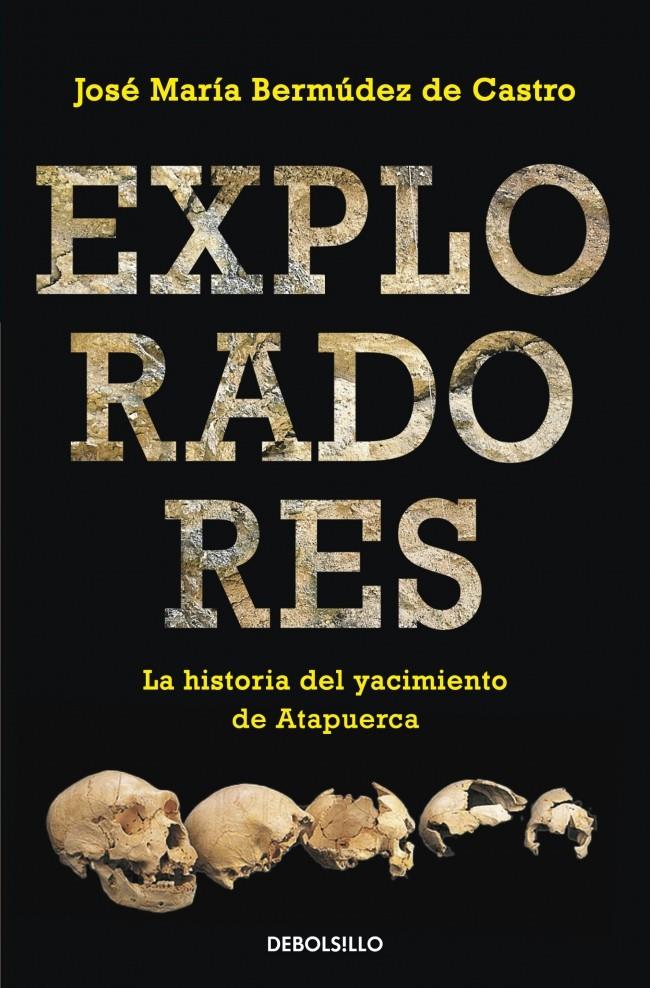 José María Bermúdez de Castro

EXPLO
RADO
RES

La historia del yacimiento de Atapuerca

DEBOLS!LLO